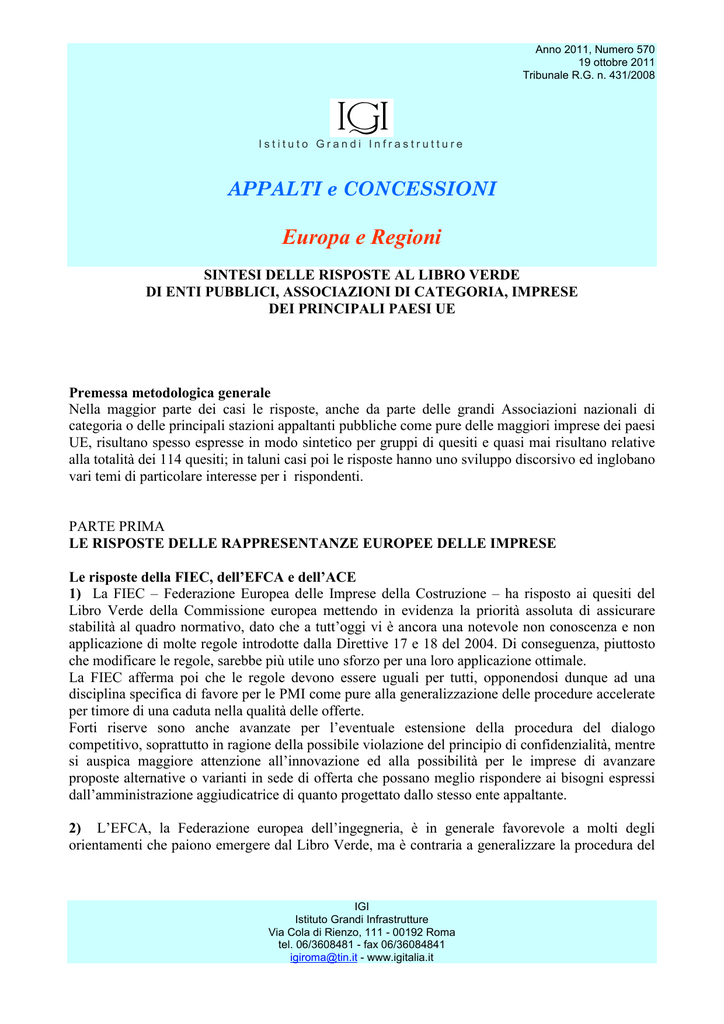 Anno 2011, Numero 570
19 ottobre 2011
Tribunale R.G. n. 431/2008

IGI
Istituto Grandi Infrastrutture

APPALTI e CONCESSIONI

Europa e Regioni

SINTESI DELLE RISPOSTE AL LIBRO VERDE
DI ENTI PUBBLICI, ASSOCIAZIONI DI CATEGORIA, IMPRESE
DEI PRINCIPALI PAESI UE

Premessa metodologica generale
Nella maggior parte dei casi le risposte, anche da parte delle grandi Associazioni nazionali di categoria o delle principali stazioni appaltanti pubbliche come pure delle maggiori imprese dei paesi UE, risultano spesso espresse in modo sintetico per gruppi di quesiti e quasi mai risultano relative alla totalità dei 114 quesiti; in taluni casi poi le risposte hanno uno sviluppo discorsivo ed inglobano vari temi di particolare interesse per i rispondenti.

PARTE PRIMA
LE RISPOSTE DELLE RAPPRESENTANZE EUROPEE DELLE IMPRESE

Le risposte della FIEC, dell'EFCA e dell'ACE
1) La FIEC – Federazione Europea delle Imprese della Costruzione – ha risposto ai quesiti del Libro Verde della Commissione europea mettendo in evidenza la priorità assoluta di assicurare stabilità al quadro normativo, dato che a tutt'oggi vi è ancora una notevole non conoscenza e non applicazione di molte regole introdotte dalla Direttive 17 e 18 del 2004. Di conseguenza, piuttosto che modificare le regole, sarebbe più utile uno sforzo per una loro applicazione ottimale.
La FIEC afferma poi che le regole devono essere uguali per tutti, opponendosi dunque ad una disciplina specifica di favore per le PMI come pure alla generalizzazione delle procedure accelerate per timore di una caduta nella qualità delle offerte.
Forti riserve sono anche avanzate per l'eventuale estensione della procedura del dialogo competitivo, soprattutto in ragione della possibile violazione del principio di confidenzialità, mentre si auspica maggiore attenzione all'innovazione ed alla possibilità per le imprese di avanzare proposte alternative o varianti in sede di offerta che possano meglio rispondere ai bisogni espressi dall'amministrazione aggiudicatrice di quanto progettato dallo stesso ente appaltante.

2) L'EFCA, la Federazione europea dell'ingegneria, è in generale favorevole a molti degli orientamenti che paiono emergere dal Libro Verde, ma è contraria a generalizzare la procedura del

IGI
Istituto Grandi Infrastrutture
Via Cola di Rienzo, 111 - 00192 Roma
tel. 06/3608481 - fax 06/36084841
igiroma@tin.it - www.igitalia.it